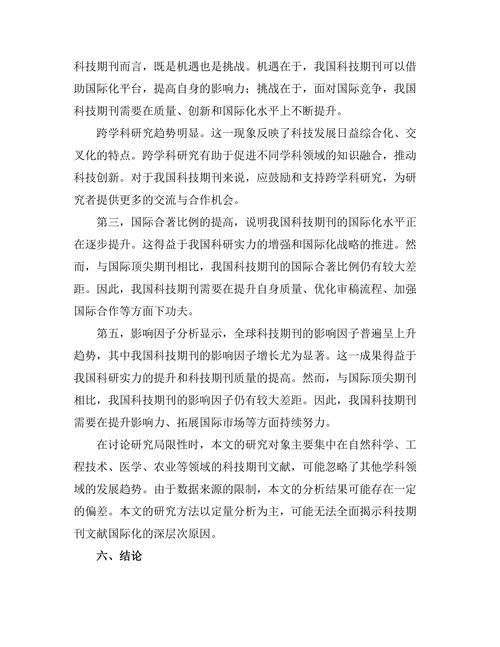 科技期刊而言，既是机遇也是挑战。机遇在于，我国科技期刊可以借助国际化平台，提高自身的影响力；挑战在于，面对国际竞争，我国科技期刊需要在质量、创新和国际化水平上不断提升。

跨学科研究趋势明显。这一现象反映了科技发展日益综合化、交叉化的特点。跨学科研究有助于促进不同学科领域的知识融合，推动科技创新。对于我国科技期刊来说，应鼓励和支持跨学科研究，为研究者提供更多的交流与合作机会。

第三，国际合著比例的提高，说明我国科技期刊的国际化水平正在逐步提升。这得益于我国科研实力的增强和国际化战略的推进。然而，与国际顶尖期刊相比，我国科技期刊的国际合著比例仍有较大差距。因此，我国科技期刊需要在提升自身质量、优化审稿流程、加强国际合作等方面下功夫。

第五，影响因子分析显示，全球科技期刊的影响因子普遍呈上升趋势，其中我国科技期刊的影响因子增长尤为显著。这一成果得益于我国科研实力的提升和科技期刊质量的提高。然而，与国际顶尖期刊相比，我国科技期刊的影响因子仍有较大差距。因此，我国科技期刊需要在提升影响力、拓展国际市场等方面持续努力。

在讨论研究局限性时，本文的研究对象主要集中在自然科学、工程技术、医学、农业等领域的科技期刊文献，可能忽略了其他学科领域的发展趋势。由于数据来源的限制，本文的分析结果可能存在一定的偏差。本文的研究方法以定量分析为主，可能无法全面揭示科技期刊文献国际化的深层次原因。

六、结论